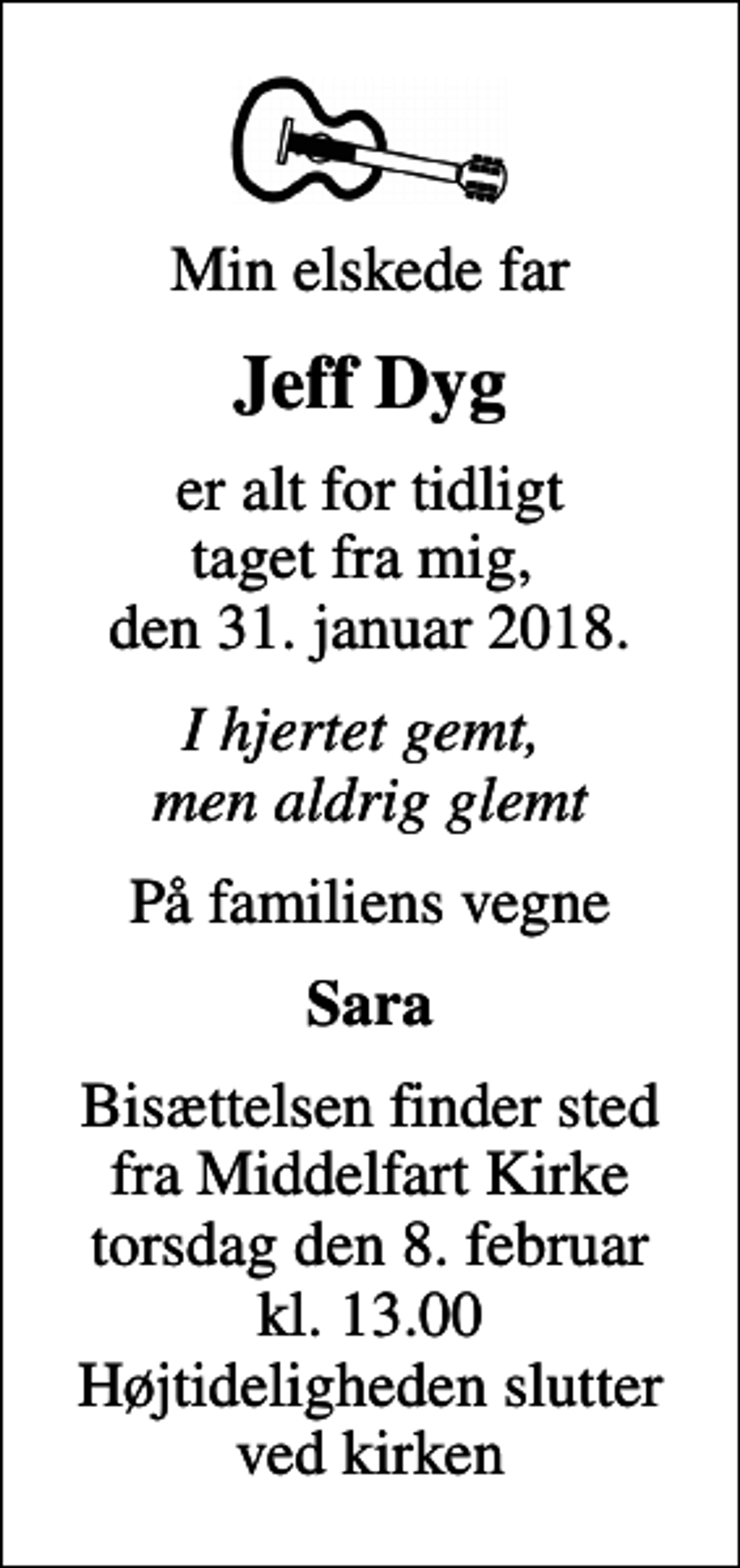 Min elskede far

Jeff Dyg

er alt for tidligt
taget fra mig,
den 31. januar 2018.

I hjertet gemt,
men aldrig glemt

På familiens vegne

Sara

Bisættelsen finder sted
fra Middelfart Kirke
torsdag den 8. februar
kl. 13.00
Højtideligheden slutter
ved kirken